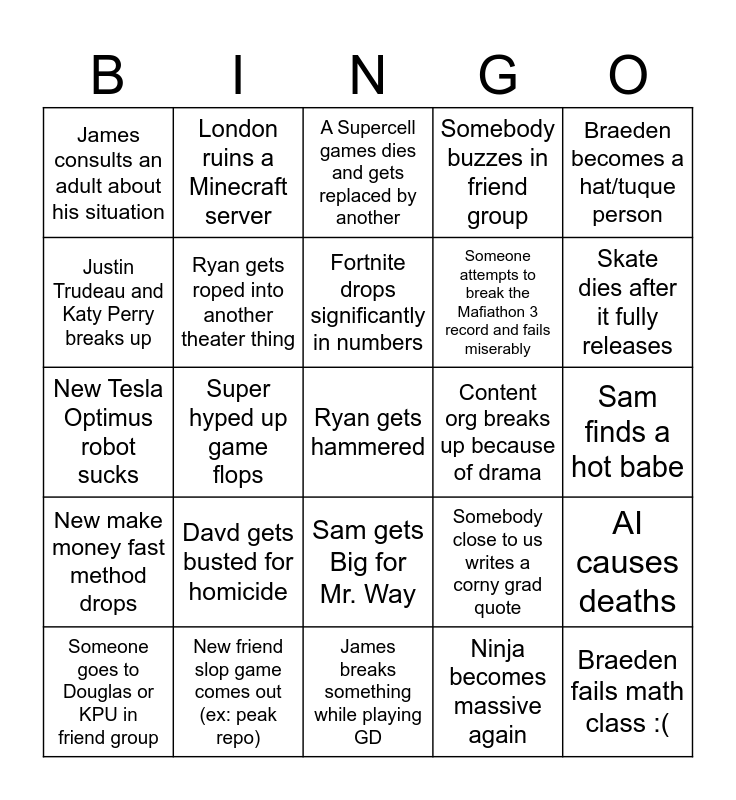 | B | I | N | G | O |
|---|---|---|---|---|
| James consults an adult about his situation | London ruins a Minecraft server | A Supercell games dies and gets replaced by another | Somebody buzzes in friend group | Braeden becomes a hat/tuque person |
| Justin Trudeau and Katy Perry breaks up | Ryan gets roped into another theater thing | Fortnite drops significantly in numbers | Someone attempts to break the Mafiathon 3 record and fails miserably | Skate dies after it fully releases |
| New Tesla Optimus robot sucks | Super hyped up game flops | Ryan gets hammered | Content org breaks up because of drama | Sam finds a hot babe |
| New make money fast method drops | Davd gets busted for homicide | Sam gets Big for Mr. Way | Somebody close to us writes a corny grad quote | AI causes deaths |
| Someone goes to Douglas or KPU in friend group | New friend slop game comes out (ex: peak repo) | James breaks something while playing GD | Ninja becomes massive again | Braeden fails math class :( |